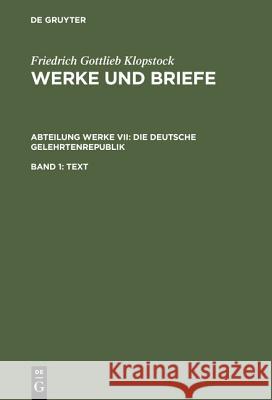 DE GRUYTER

Friedrich Gottlieb Klopstock
WERKE UND BRIEFE

ABTEILUNG WERKE VII: DIE DEUTSCHE GELEHRTENREPUBLIK

BAND 1: TEXT

DE
G

Kraina Książek